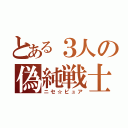 とある３人の
偽純戦士
ニセ☆ピュア